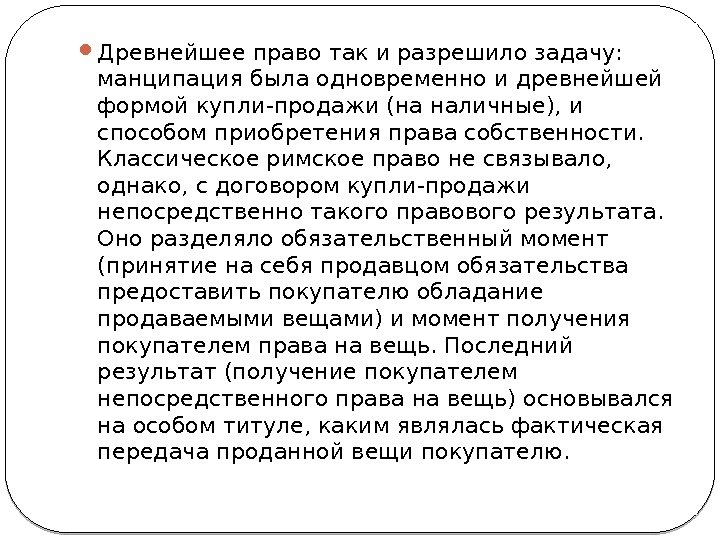 Древнейшее право так и разрешило задачу: манципация была одновременно и древнейшей формой купли-продажи (на наличные), и способом приобретения права собственности. Классическое римское право не связывало, однако, с договором купли-продажи непосредственно такого правового результата. Оно разделяло обязательственный момент (принятие на себя продавцом обязательства предоставить покупателю обладание продаваемыми вещами) и момент получения покупателем права на вещь. Последний результат (получение покупателем непосредственного права на вещь) основывался на особом титуле, каким являлась фактическая передача проданной вещи покупателю.